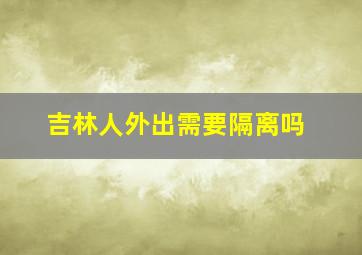 吉林人外出需要隔离吗